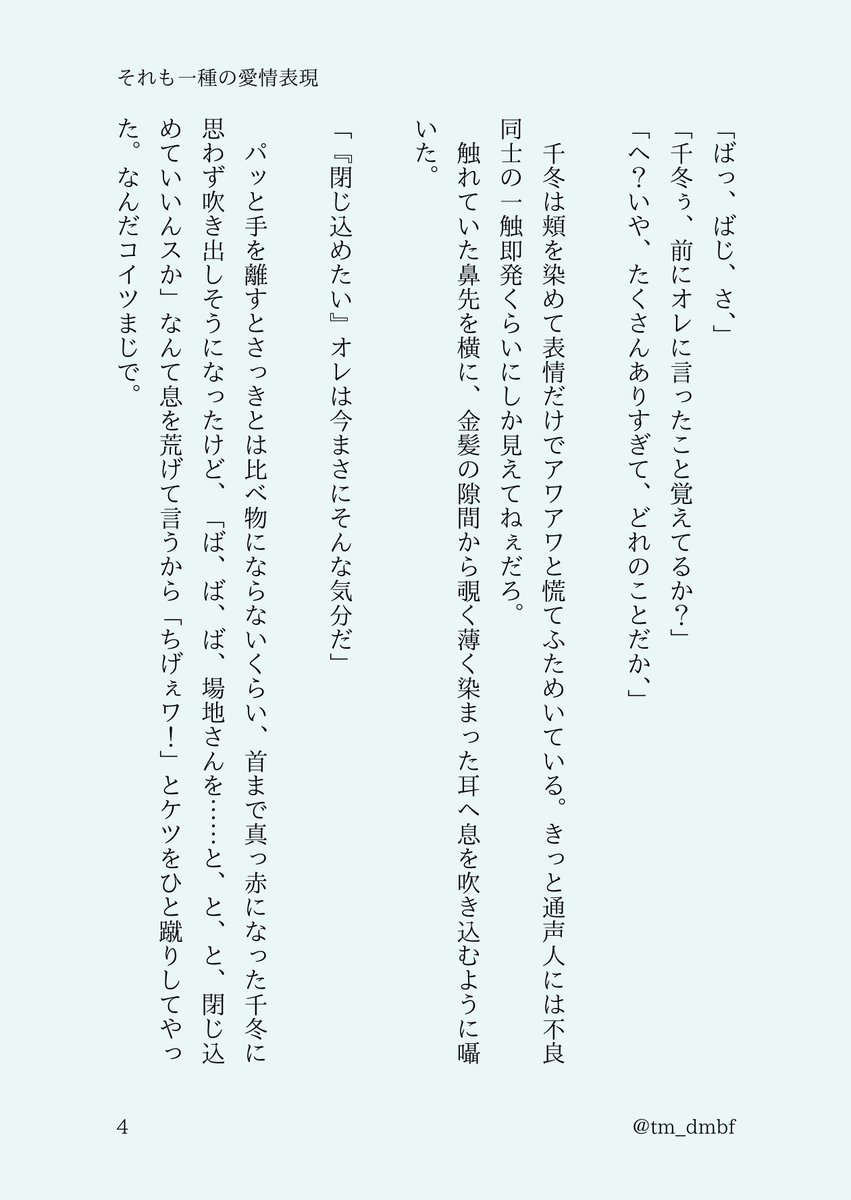 それも一種の愛情表現

「ばっ、ばじ、さ、」
「千冬ぅ、前にオレに言ったこと覚えてるか?」
「へ?いや、たくさんありすぎて、どれのことだか、」
千冬は頬を染めて表情だけでアワアワと慌てふためいている。きっと通声人には不良同士の一触即発くらいにしか見えてねぇだろ。
触れていた鼻先を横に、金髪の隙間から覗く薄く染まった耳へ息を吹き込むように囁いた。

「『閉じ込めたい』オレは今まさにそんな気分だ」

パッと手を離すとさっきとは比べ物にならないくらい、首まで真っ赤になった千冬に思わず吹き出しそうになったけど、「ば、ば、ば、場地さんを……と、と、と、閉じ込めていいんスか」なんて息を荒げて言うから「ちげぇワ!」とケツをひと蹴りしてやった。なんだコイツまじで。

4

@tm_dmbf